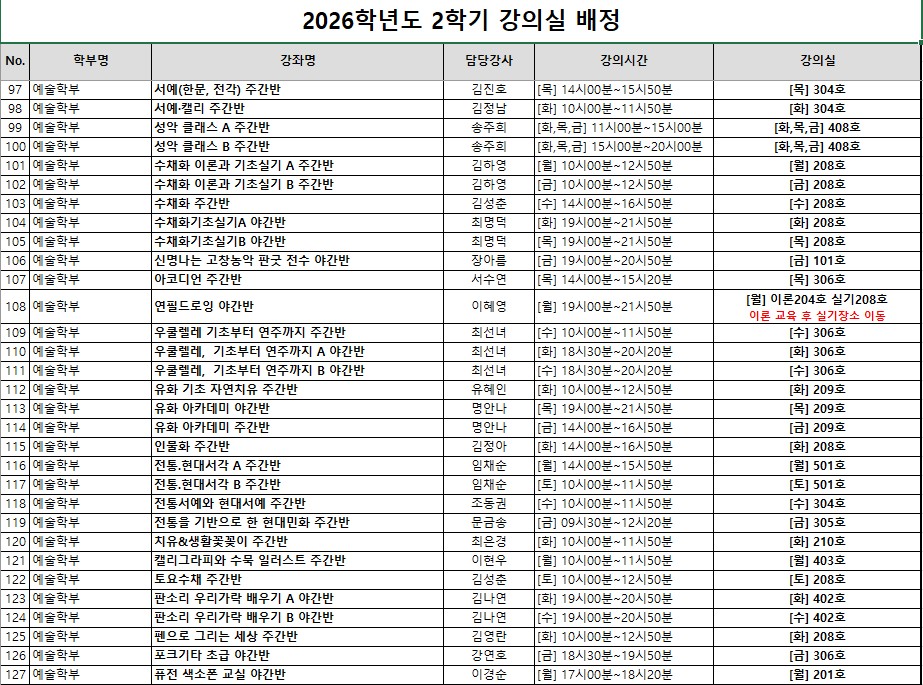 2026학년도 2학기 강의실 배정

| No. | 학부명 | 강좌명 | 담당강사 | 강의시간 | 강의실 |
|---|---|---|---|---|---|
| 97 | 예술학부 | 서예(한문, 전각) 주간반 | 김진호 | [목] 14시00분~15시50분 | [목] 304호 |
| 98 | 예술학부 | 서예·캘리 주간반 | 김정남 | [화] 10시00분~11시50분 | [화] 304호 |
| 99 | 예술학부 | 성악 클래스 A 주간반 | 송주희 | [화,목,금] 11시00분~15시00분 | [화,목,금] 408호 |
| 100 | 예술학부 | 성악 클래스 B 주간반 | 송주희 | [화,목,금] 15시00분~20시00분 | [화,목,금] 408호 |
| 101 | 예술학부 | 수채화 이론과 기초실기 A 주간반 | 김하영 | [월] 10시00분~12시50분 | [월] 208호 |
| 102 | 예술학부 | 수채화 이론과 기초실기 B 주간반 | 김하영 | [금] 10시00분~12시50분 | [금] 208호 |
| 103 | 예술학부 | 수채화 주간반 | 김성춘 | [수] 14시00분~16시50분 | [수] 208호 |
| 104 | 예술학부 | 수채화기초실기A 야간반 | 최명덕 | [화] 19시00분~21시50분 | [화] 208호 |
| 105 | 예술학부 | 수채화기초실기B 야간반 | 최명덕 | [목] 19시00분~21시50분 | [목] 208호 |
| 106 | 예술학부 | 신명나는 고창농악 판굿 전수 야간반 | 장아름 | [금] 19시00분~20시50분 | [금] 101호 |
| 107 | 예술학부 | 아코디언 주간반 | 서수연 | [목] 14시00분~15시20분 | [목] 306호 |
| 108 | 예술학부 | 연필드로잉 야간반 | 이혜영 | [월] 19시00분~21시50분 | [월] 이론204호 실기208호 이론 교육 후 실기장소 이동 |
| 109 | 예술학부 | 우쿨렐레 기초부터 연주까지 주간반 | 최선녀 | [수] 10시00분~11시50분 | [수] 306호 |
| 110 | 예술학부 | 우쿨렐레, 기초부터 연주까지 A 야간반 | 최선녀 | [화] 18시30분~20시20분 | [화] 306호 |
| 111 | 예술학부 | 우쿨렐레, 기초부터 연주까지 B 야간반 | 최선녀 | [수] 18시30분~20시20분 | [수] 306호 |
| 112 | 예술학부 | 유화 기초 자연치유 주간반 | 유혜인 | [화] 10시00분~12시50분 | [화] 209호 |
| 113 | 예술학부 | 유화 아카데미 야간반 | 명안나 | [목] 19시00분~21시50분 | [목] 209호 |
| 114 | 예술학부 | 유화 아카데미 주간반 | 명안나 | [금] 14시00분~16시50분 | [금] 209호 |
| 115 | 예술학부 | 인물화 주간반 | 김정아 | [화] 14시00분~16시50분 | [화] 208호 |
| 116 | 예술학부 | 전통.현대서각 A 주간반 | 임채순 | [월] 14시00분~15시50분 | [월] 501호 |
| 117 | 예술학부 | 전통.현대서각 B 주간반 | 임채순 | [토] 10시00분~11시50분 | [토] 501호 |
| 118 | 예술학부 | 전통서예와 현대서예 주간반 | 조동권 | [수] 10시00분~11시50분 | [수] 304호 |
| 119 | 예술학부 | 전통을 기반으로 한 현대민화 주간반 | 문금송 | [금] 09시30분~12시20분 | [금] 305호 |
| 120 | 예술학부 | 치유&생활꽃꽂이 주간반 | 최은경 | [화] 10시00분~11시50분 | [화] 210호 |
| 121 | 예술학부 | 캘리그라피와 수묵 일러스트 주간반 | 이현우 | [월] 10시00분~11시50분 | [월] 403호 |
| 122 | 예술학부 | 토요수채 주간반 | 김성춘 | [토] 10시00분~12시50분 | [토] 208호 |
| 123 | 예술학부 | 판소리 우리가락 배우기 A 야간반 | 김나연 | [화] 19시00분~20시50분 | [화] 402호 |
| 124 | 예술학부 | 판소리 우리가락 배우기 B 야간반 | 김나연 | [수] 19시00분~20시50분 | [수] 402호 |
| 125 | 예술학부 | 펜으로 그리는 세상 주간반 | 김영란 | [화] 10시00분~12시50분 | [화] 208호 |
| 126 | 예술학부 | 포크기타 초급 야간반 | 강연호 | [금] 18시30분~19시50분 | [금] 306호 |
| 127 | 예술학부 | 퓨전 색소폰 교실 야간반 | 이경순 | [월] 17시00분~18시20분 | [월] 201호 |